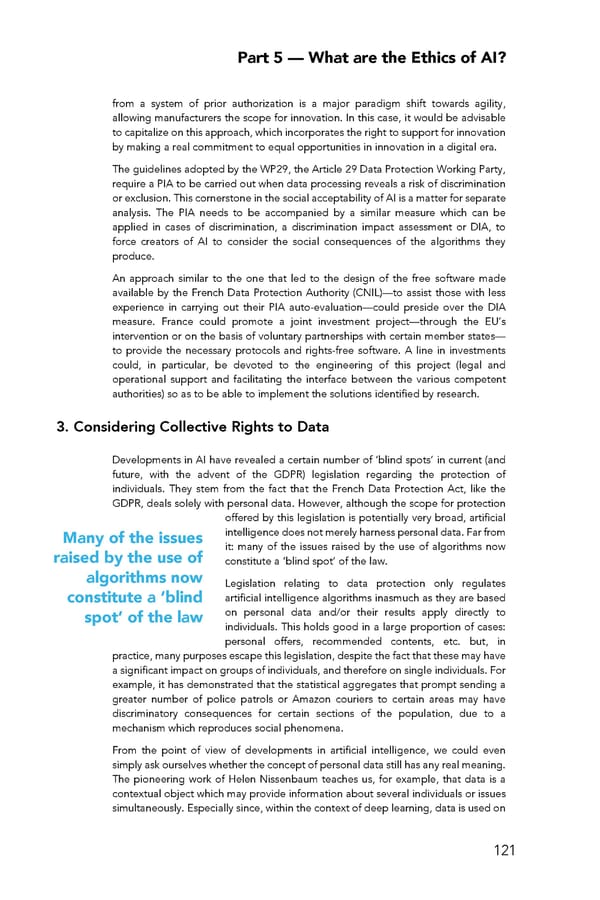 Part 5 — What are the Ethics of AI?

from a system of prior authorization is a major paradigm shift towards agility, allowing manufacturers the scope for innovation. In this case, it would be advisable to capitalize on this approach, which incorporates the right to support for innovation by making a real commitment to equal opportunities in innovation in a digital era.

The guidelines adopted by the WP29, the Article 29 Data Protection Working Party, require a PIA to be carried out when data processing reveals a risk of discrimination or exclusion. This cornerstone in the social acceptability of AI is a matter for separate analysis. The PIA needs to be accompanied by a similar measure which can be applied in cases of discrimination, a discrimination impact assessment or DIA, to force creators of AI to consider the social consequences of the algorithms they produce.

An approach similar to the one that led to the design of the free software made available by the French Data Protection Authority (CNIL)—to assist those with less experience in carrying out their PIA auto-evaluation—could preside over the DIA measure. France could promote a joint investment project—through the EU's intervention or on the basis of voluntary partnerships with certain member states—to provide the necessary protocols and rights-free software. A line in investments could, in particular, be devoted to the engineering of this project (legal and operational support and facilitating the interface between the various competent authorities) so as to be able to implement the solutions identified by research.

3. Considering Collective Rights to Data

Developments in AI have revealed a certain number of 'blind spots' in current (and future, with the advent of the GDPR) legislation regarding the protection of individuals. They stem from the fact that the French Data Protection Act, like the GDPR, deals solely with personal data. However, although the scope for protection offered by this legislation is potentially very broad, artificial intelligence does not merely harness personal data. Far from it: many of the issues raised by the use of algorithms now constitute a 'blind spot' of the law.

Many of the issues raised by the use of algorithms now constitute a 'blind spot' of the law

Legislation relating to data protection only regulates artificial intelligence algorithms inasmuch as they are based on personal data and/or their results apply directly to individuals. This holds good in a large proportion of cases: personal offers, recommended contents, etc. but, in practice, many purposes escape this legislation, despite the fact that these may have a significant impact on groups of individuals, and therefore on single individuals. For example, it has demonstrated that the statistical aggregates that prompt sending a greater number of police patrols or Amazon couriers to certain areas may have discriminatory consequences for certain sections of the population, due to a mechanism which reproduces social phenomena.

From the point of view of developments in artificial intelligence, we could even simply ask ourselves whether the concept of personal data still has any real meaning. The pioneering work of Helen Nissenbaum teaches us, for example, that data is a contextual object which may provide information about several individuals or issues simultaneously. Especially since, within the context of deep learning, data is used on

121